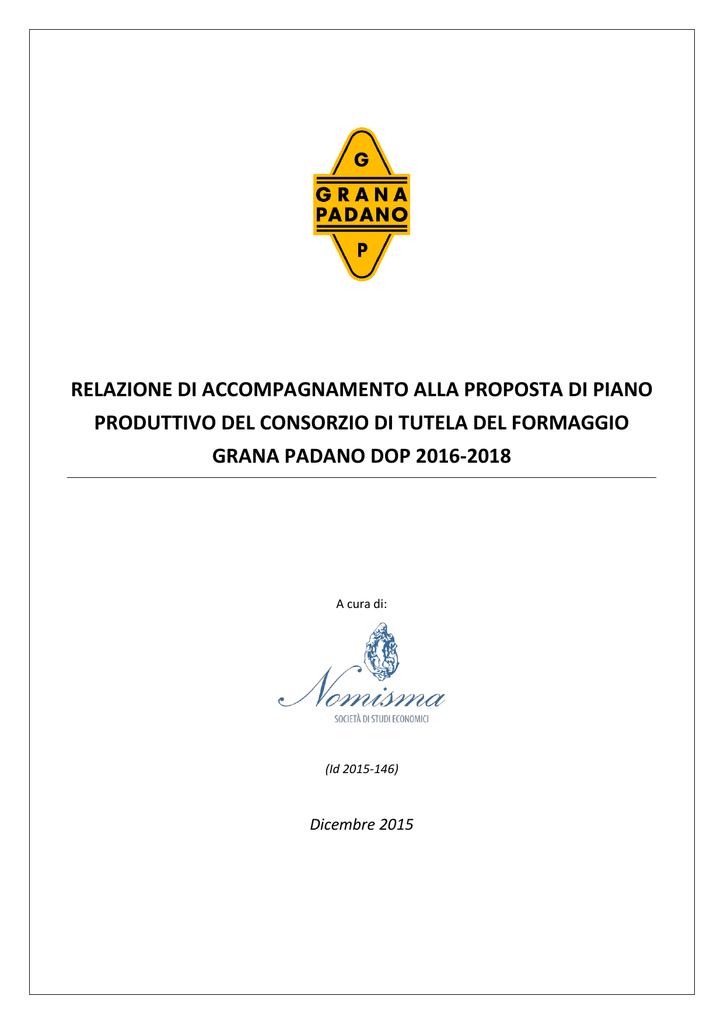 G
GRANA
PADANO
P

RELAZIONE DI ACCOMPAGNAMENTO ALLA PROPOSTA DI PIANO PRODUTTIVO DEL CONSORZIO DI TUTELA DEL FORMAGGIO GRANA PADANO DOP 2016-2018

A cura di:

Nomisma
SOCIETÀ DI STUDI ECONOMICI

(Id 2015-146)

Dicembre 2015